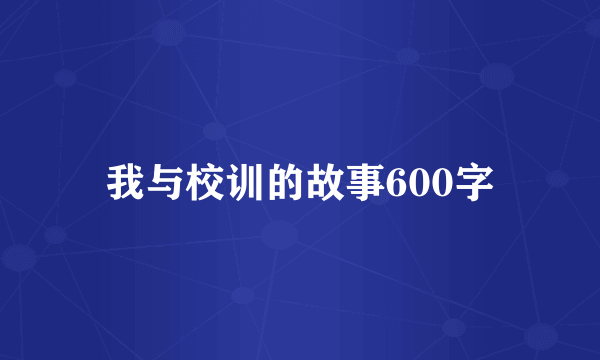 我与校训的故事600字